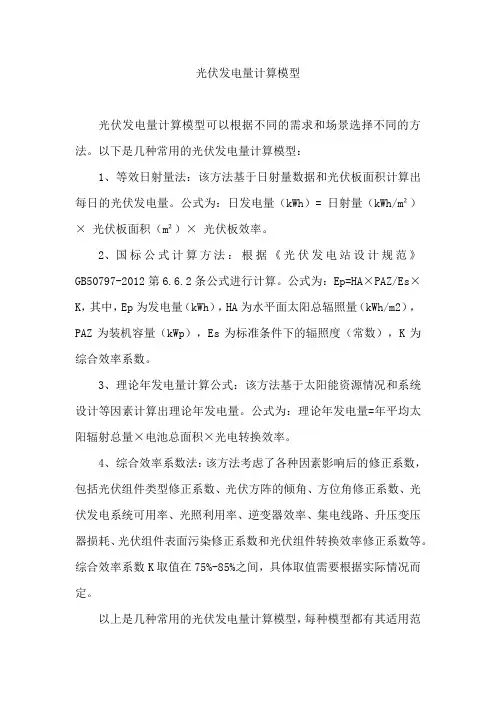 光伏发电量计算模型

光伏发电量计算模型可以根据不同的需求和场景选择不同的方法。以下是几种常用的光伏发电量计算模型：

1、等效日射量法：该方法基于日射量数据和光伏板面积计算出每日的光伏发电量。公式为：日发电量（kWh）= 日射量（kWh/m²）× 光伏板面积（m²）× 光伏板效率。

2、国标公式计算方法：根据《光伏发电站设计规范》GB50797-2012 第 6.6.2 条公式进行计算。公式为：Ep=HA×PAZ/Es×K，其中，Ep 为发电量（kWh），HA 为水平面太阳总辐照量（kWh/m2），PAZ 为装机容量（kWp），Es 为标准条件下的辐照度（常数），K 为综合效率系数。

3、理论年发电量计算公式：该方法基于太阳能资源情况和系统设计等因素计算出理论年发电量。公式为：理论年发电量=年平均太阳辐射总量×电池总面积×光电转换效率。

4、综合效率系数法：该方法考虑了各种因素影响后的修正系数，包括光伏组件类型修正系数、光伏方阵的倾角、方位角修正系数、光伏发电系统可用率、光照利用率、逆变器效率、集电线路、升压变压器损耗、光伏组件表面污染修正系数和光伏组件转换效率修正系数等。综合效率系数 K 取值在 75%-85%之间，具体取值需要根据实际情况而定。

以上是几种常用的光伏发电量计算模型，每种模型都有其适用范